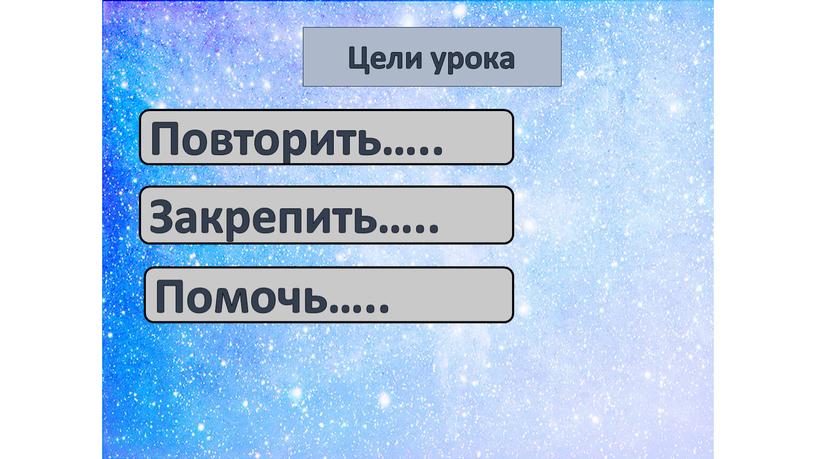 Цели урока

Повторить…..

Закрепить…..

Помочь…..